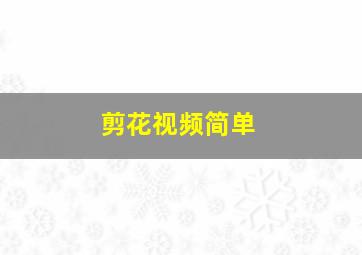 剪花视频简单